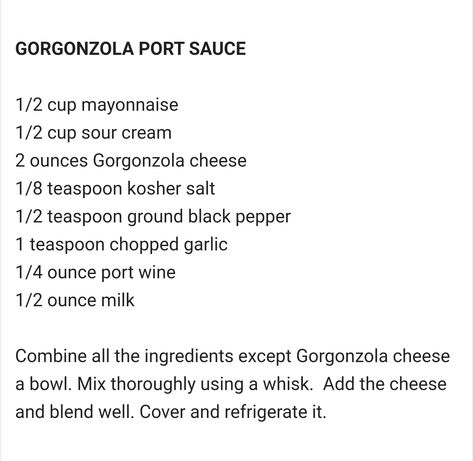 GORGONZOLA PORT SAUCE

1/2 cup mayonnaise
1/2 cup sour cream
2 ounces Gorgonzola cheese
1/8 teaspoon kosher salt
1/2 teaspoon ground black pepper
1 teaspoon chopped garlic
1/4 ounce port wine
1/2 ounce milk

Combine all the ingredients except Gorgonzola cheese a bowl. Mix thoroughly using a whisk. Add the cheese and blend well. Cover and refrigerate it.